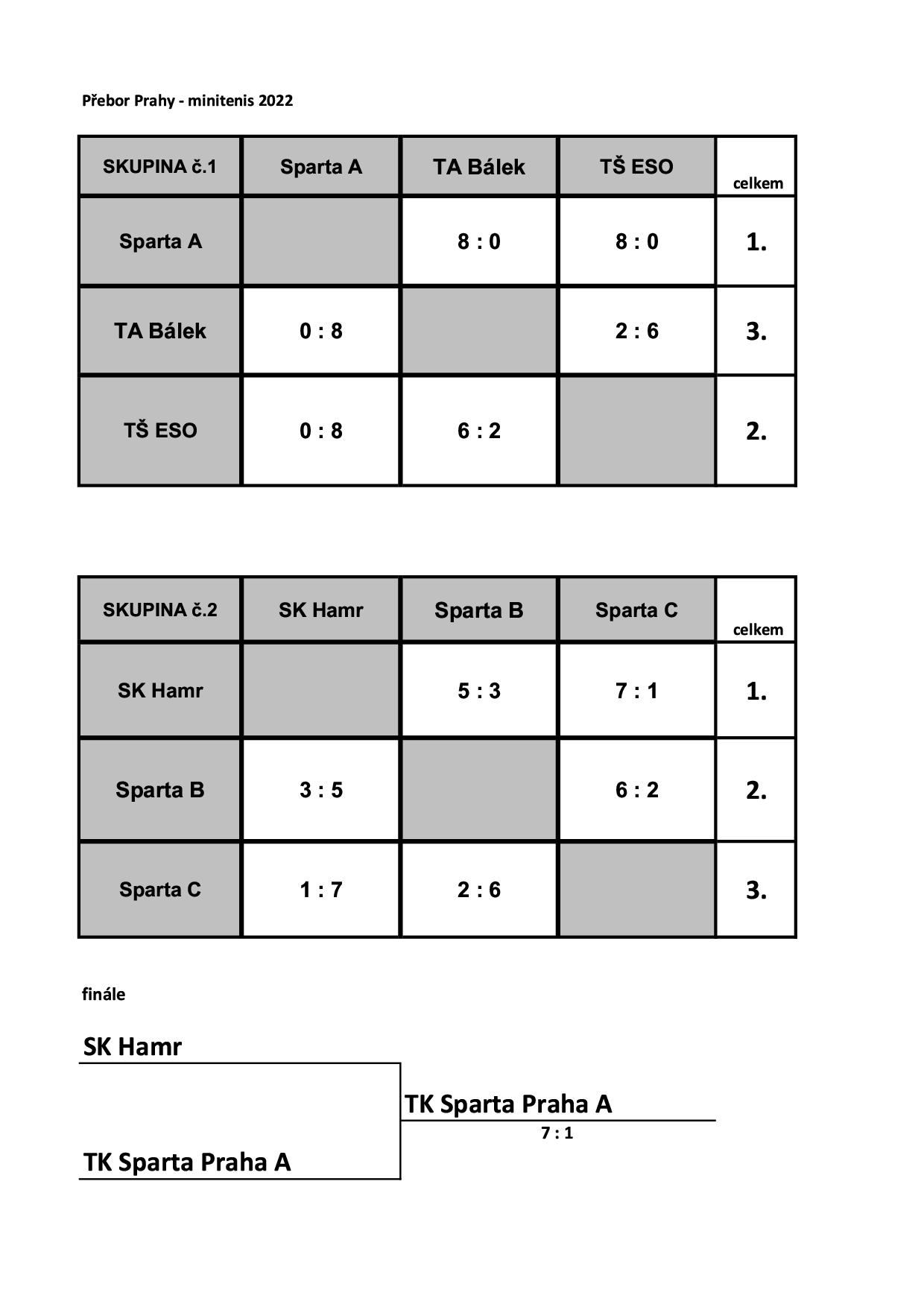 Přebor Prahy - minitenis 2022

| SKUPINA č.1 | Sparta A | TA Bálek | TŠ ESO | celkem |
|---|---|---|---|---|
| Sparta A | | 8 : 0 | 8 : 0 | 1. |
| TA Bálek | 0 : 8 | | 2 : 6 | 3. |
| TŠ ESO | 0 : 8 | 6 : 2 | | 2. |

| SKUPINA č.2 | SK Hamr | Sparta B | Sparta C | celkem |
|---|---|---|---|---|
| SK Hamr | | 5 : 3 | 7 : 1 | 1. |
| Sparta B | 3 : 5 | | 6 : 2 | 2. |
| Sparta C | 1 : 7 | 2 : 6 | | 3. |

finále

SK Hamr

TK Sparta Praha A

7 : 1

TK Sparta Praha A